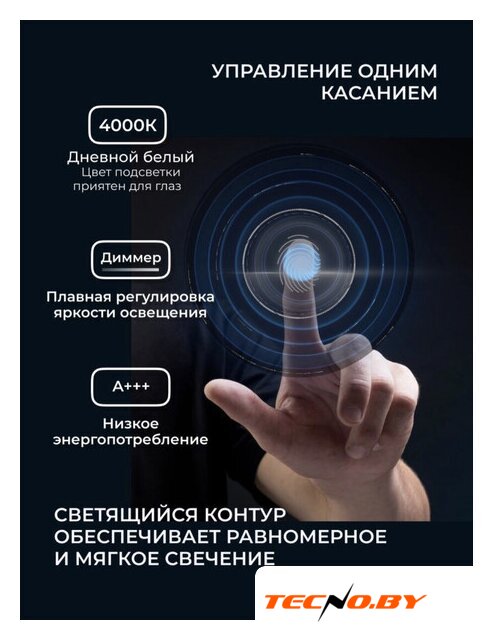 УПРАВЛЕНИЕ ОДНИМ КАСАНИЕМ

4000K

Дневной белый
Цвет подсветки приятен для глаз

Диммер

Плавная регулировка яркости освещения

A+++

Низкое энергопотребление

СВЕТЯЩИЙСЯ КОНТУР ОБЕСПЕЧИВАЕТ РАВНОМЕРНОЕ И МЯГКОЕ СВЕЧЕНИЕ

TECNO.BY